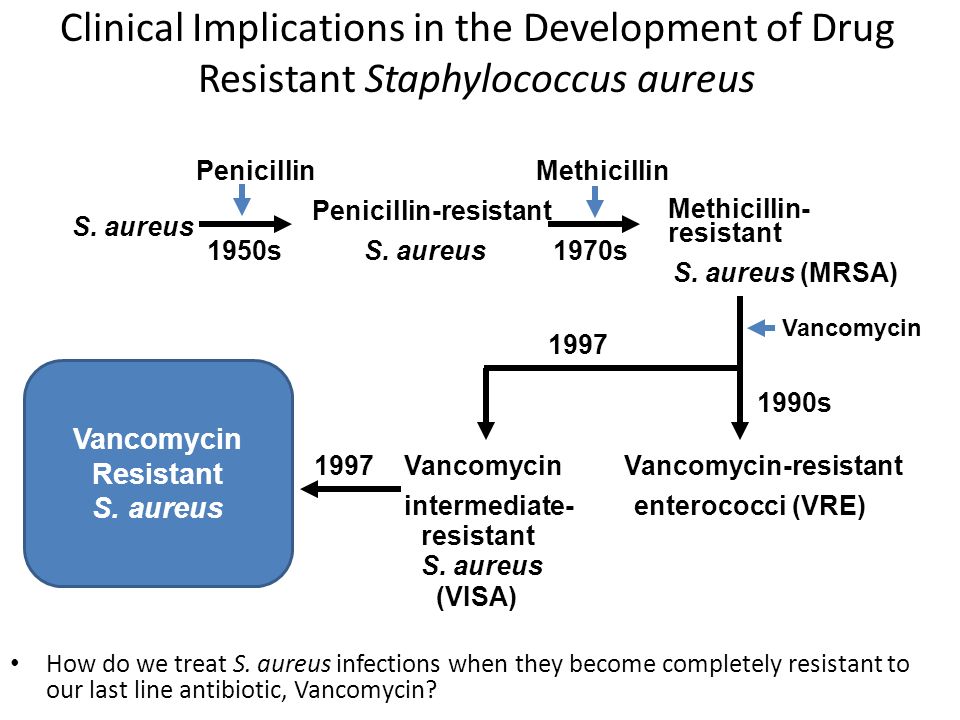 Clinical Implications in the Development of Drug Resistant Staphylococcus aureus

Penicillin

S. aureus

1950s

Penicillin-resistant S. aureus

Methicillin

1970s

Methicillin-resistant S. aureus (MRSA)

Vancomycin

1997

1990s

Vancomycin Resistant S. aureus

1997

Vancomycin intermediate-resistant S. aureus (VISA)

Vancomycin-resistant enterococci (VRE)

• How do we treat S. aureus infections when they become completely resistant to our last line antibiotic, Vancomycin?